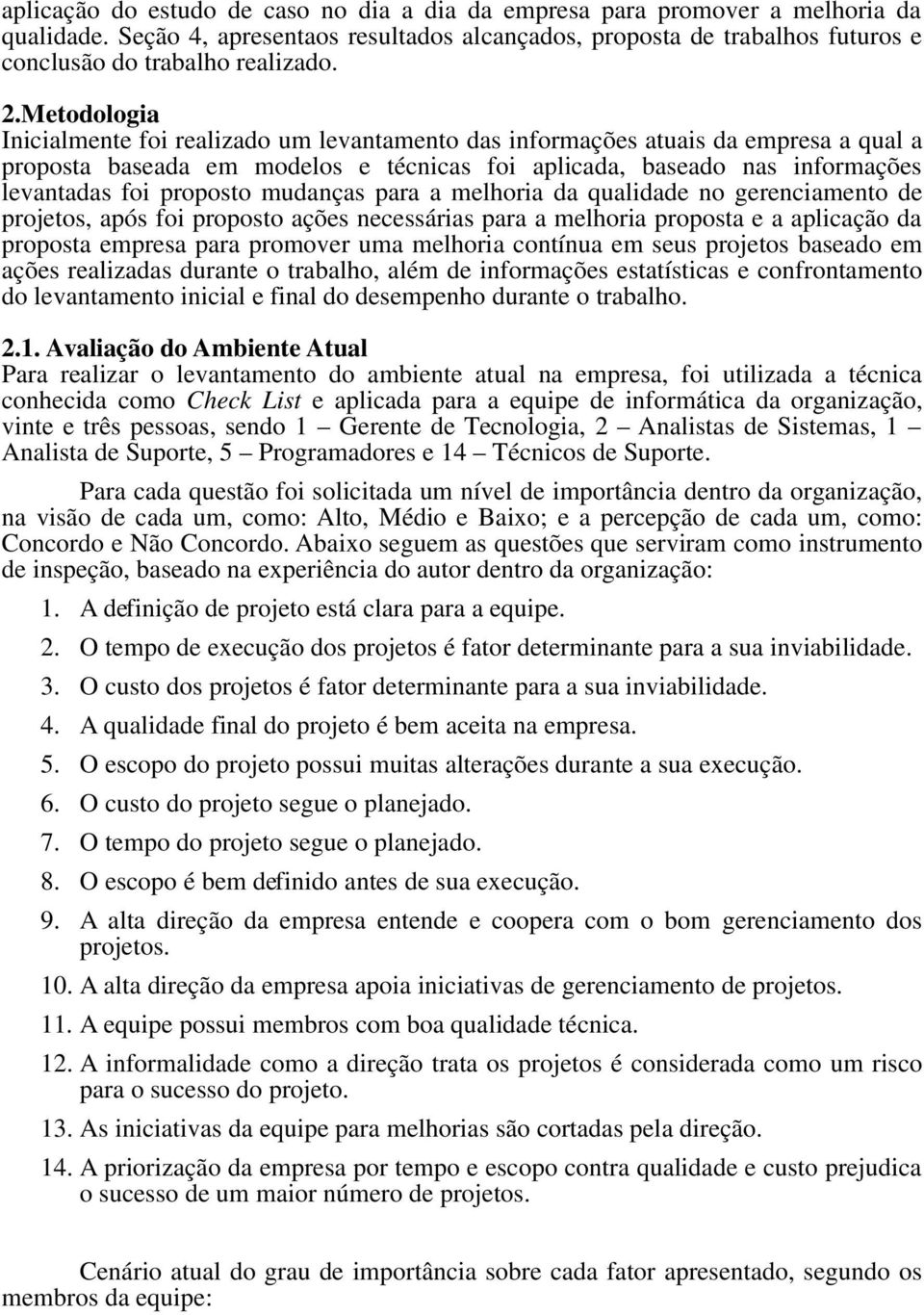 aplicação do estudo de caso no dia a dia da empresa para promover a melhoria da qualidade. Seção 4, apresentaos resultados alcançados, proposta de trabalhos futuros e conclusão do trabalho realizado.

2.Metodologia
Inicialmente foi realizado um levantamento das informações atuais da empresa a qual a proposta baseada em modelos e técnicas foi aplicada, baseado nas informações levantadas foi proposto mudanças para a melhoria da qualidade no gerenciamento de projetos, após foi proposto ações necessárias para a melhoria proposta e a aplicação da proposta empresa para promover uma melhoria contínua em seus projetos baseado em ações realizadas durante o trabalho, além de informações estatísticas e confrontamento do levantamento inicial e final do desempenho durante o trabalho.

2.1. Avaliação do Ambiente Atual
Para realizar o levantamento do ambiente atual na empresa, foi utilizada a técnica conhecida como Check List e aplicada para a equipe de informática da organização, vinte e três pessoas, sendo 1 – Gerente de Tecnologia, 2 – Analistas de Sistemas, 1 – Analista de Suporte, 5 – Programadores e 14 – Técnicos de Suporte.

Para cada questão foi solicitada um nível de importância dentro da organização, na visão de cada um, como: Alto, Médio e Baixo; e a percepção de cada um, como: Concordo e Não Concordo. Abaixo seguem as questões que serviram como instrumento de inspeção, baseado na experiência do autor dentro da organização:

1. A definição de projeto está clara para a equipe.
2. O tempo de execução dos projetos é fator determinante para a sua inviabilidade.
3. O custo dos projetos é fator determinante para a sua inviabilidade.
4. A qualidade final do projeto é bem aceita na empresa.
5. O escopo do projeto possui muitas alterações durante a sua execução.
6. O custo do projeto segue o planejado.
7. O tempo do projeto segue o planejado.
8. O escopo é bem definido antes de sua execução.
9. A alta direção da empresa entende e coopera com o bom gerenciamento dos projetos.
10. A alta direção da empresa apoia iniciativas de gerenciamento de projetos.
11. A equipe possui membros com boa qualidade técnica.
12. A informalidade como a direção trata os projetos é considerada como um risco para o sucesso do projeto.
13. As iniciativas da equipe para melhorias são cortadas pela direção.
14. A priorização da empresa por tempo e escopo contra qualidade e custo prejudica o sucesso de um maior número de projetos.

Cenário atual do grau de importância sobre cada fator apresentado, segundo os membros da equipe: